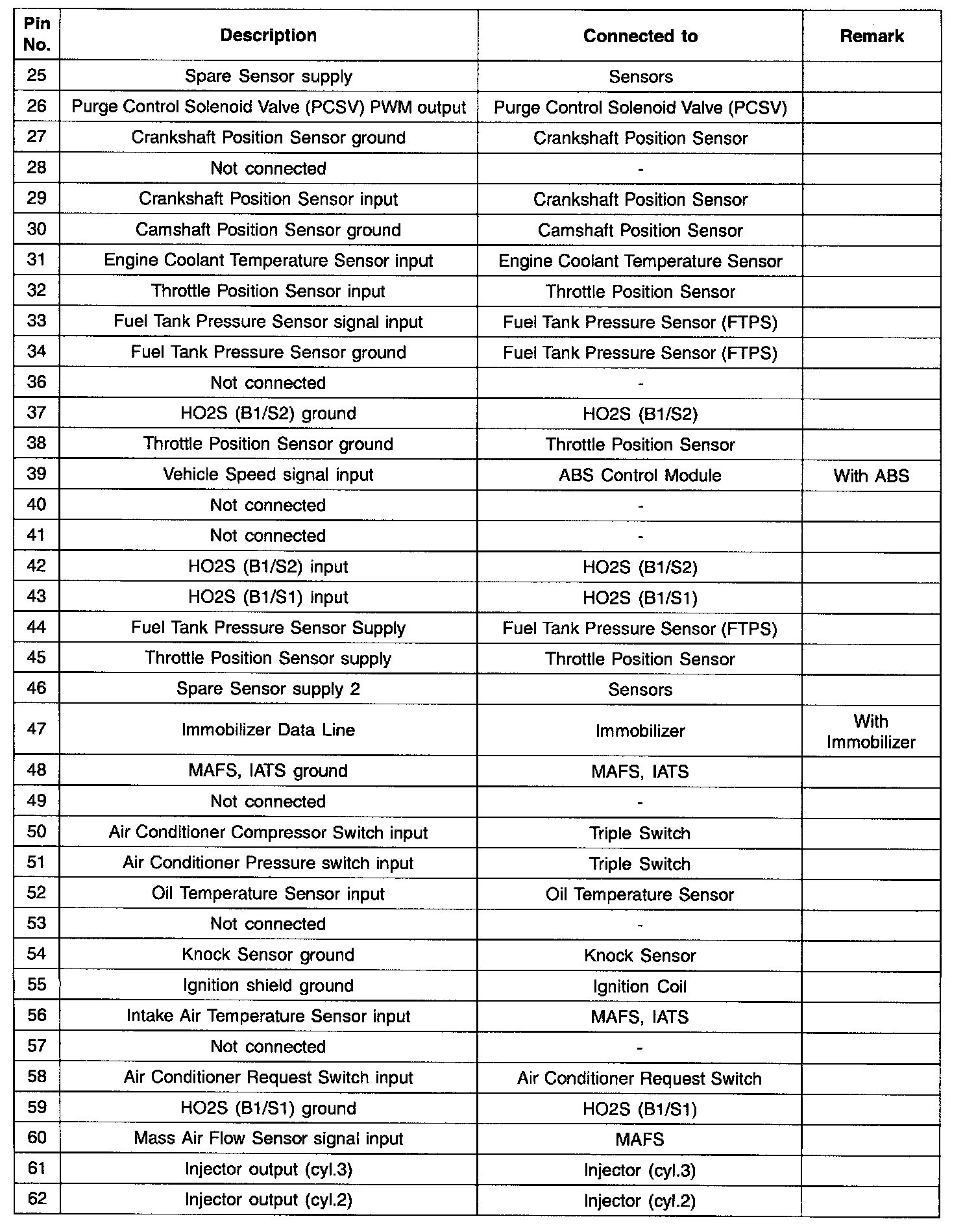 | Pin No. | Description | Connected to | Remark |
|---|---|---|---|
| 25 | Spare Sensor supply | Sensors | |
| 26 | Purge Control Solenoid Valve (PCSV) PWM output | Purge Control Solenoid Valve (PCSV) | |
| 27 | Crankshaft Position Sensor ground | Crankshaft Position Sensor | |
| 28 | Not connected | - | |
| 29 | Crankshaft Position Sensor input | Crankshaft Position Sensor | |
| 30 | Camshaft Position Sensor ground | Camshaft Position Sensor | |
| 31 | Engine Coolant Temperature Sensor input | Engine Coolant Temperature Sensor | |
| 32 | Throttle Position Sensor input | Throttle Position Sensor | |
| 33 | Fuel Tank Pressure Sensor signal input | Fuel Tank Pressure Sensor (FTPS) | |
| 34 | Fuel Tank Pressure Sensor ground | Fuel Tank Pressure Sensor (FTPS) | |
| 36 | Not connected | - | |
| 37 | HO2S (B1/S2) ground | HO2S (B1/S2) | |
| 38 | Throttle Position Sensor ground | Throttle Position Sensor | |
| 39 | Vehicle Speed signal input | ABS Control Module | With ABS |
| 40 | Not connected | - | |
| 41 | Not connected | - | |
| 42 | HO2S (B1/S2) input | HO2S (B1/S2) | |
| 43 | HO2S (B1/S1) input | HO2S (B1/S1) | |
| 44 | Fuel Tank Pressure Sensor Supply | Fuel Tank Pressure Sensor (FTPS) | |
| 45 | Throttle Position Sensor supply | Throttle Position Sensor | |
| 46 | Spare Sensor supply 2 | Sensors | |
| 47 | Immobilizer Data Line | Immobilizer | With Immobilizer |
| 48 | MAFS, IATS ground | MAFS, IATS | |
| 49 | Not connected | - | |
| 50 | Air Conditioner Compressor Switch input | Triple Switch | |
| 51 | Air Conditioner Pressure switch input | Triple Switch | |
| 52 | Oil Temperature Sensor input | Oil Temperature Sensor | |
| 53 | Not connected | - | |
| 54 | Knock Sensor ground | Knock Sensor | |
| 55 | Ignition shield ground | Ignition Coil | |
| 56 | Intake Air Temperature Sensor input | MAFS, IATS | |
| 57 | Not connected | - | |
| 58 | Air Conditioner Request Switch input | Air Conditioner Request Switch | |
| 59 | HO2S (B1/S1) ground | HO2S (B1/S1) | |
| 60 | Mass Air Flow Sensor signal input | MAFS | |
| 61 | Injector output (cyl.3) | Injector (cyl.3) | |
| 62 | Injector output (cyl.2) | Injector (cyl.2) | |